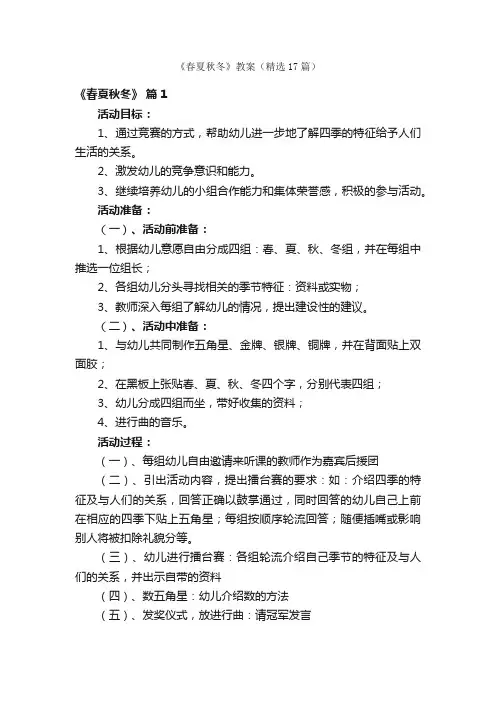 《春夏秋冬》教案（精选17篇）

《春夏秋冬》 篇1

活动目标：

1、通过竞赛的方式，帮助幼儿进一步地了解四季的特征给予人们生活的关系。

2、激发幼儿的竞争意识和能力。

3、继续培养幼儿的小组合作能力和集体荣誉感，积极的参与活动。

活动准备：

（一）、活动前准备：

1、根据幼儿意愿自由分成四组：春、夏、秋、冬组，并在每组中推选一位组长；

2、各组幼儿分头寻找相关的季节特征：资料或实物；

3、教师深入每组了解幼儿的情况，提出建设性的建议。

（二）、活动中准备：

1、与幼儿共同制作五角星、金牌、银牌、铜牌，并在背面贴上双面胶；

2、在黑板上张贴春、夏、秋、冬四个字，分别代表四组；

3、幼儿分成四组而坐，带好收集的资料；

4、进行曲的音乐。

活动过程：

（一）、每组幼儿自由邀请来听课的教师作为嘉宾后援团

（二）、引出活动内容，提出擂台赛的要求：如：介绍四季的特征及与人们的关系，回答正确以鼓掌通过，同时回答的幼儿自己上前在相应的四季下贴上五角星；每组按顺序轮流回答；随便插嘴或影响别人将被扣除礼貌分等。

（三）、幼儿进行擂台赛：各组轮流介绍自己季节的特征及与人们的关系，并出示自带的资料

（四）、数五角星：幼儿介绍数的方法

（五）、发奖仪式，放进行曲：请冠军发言